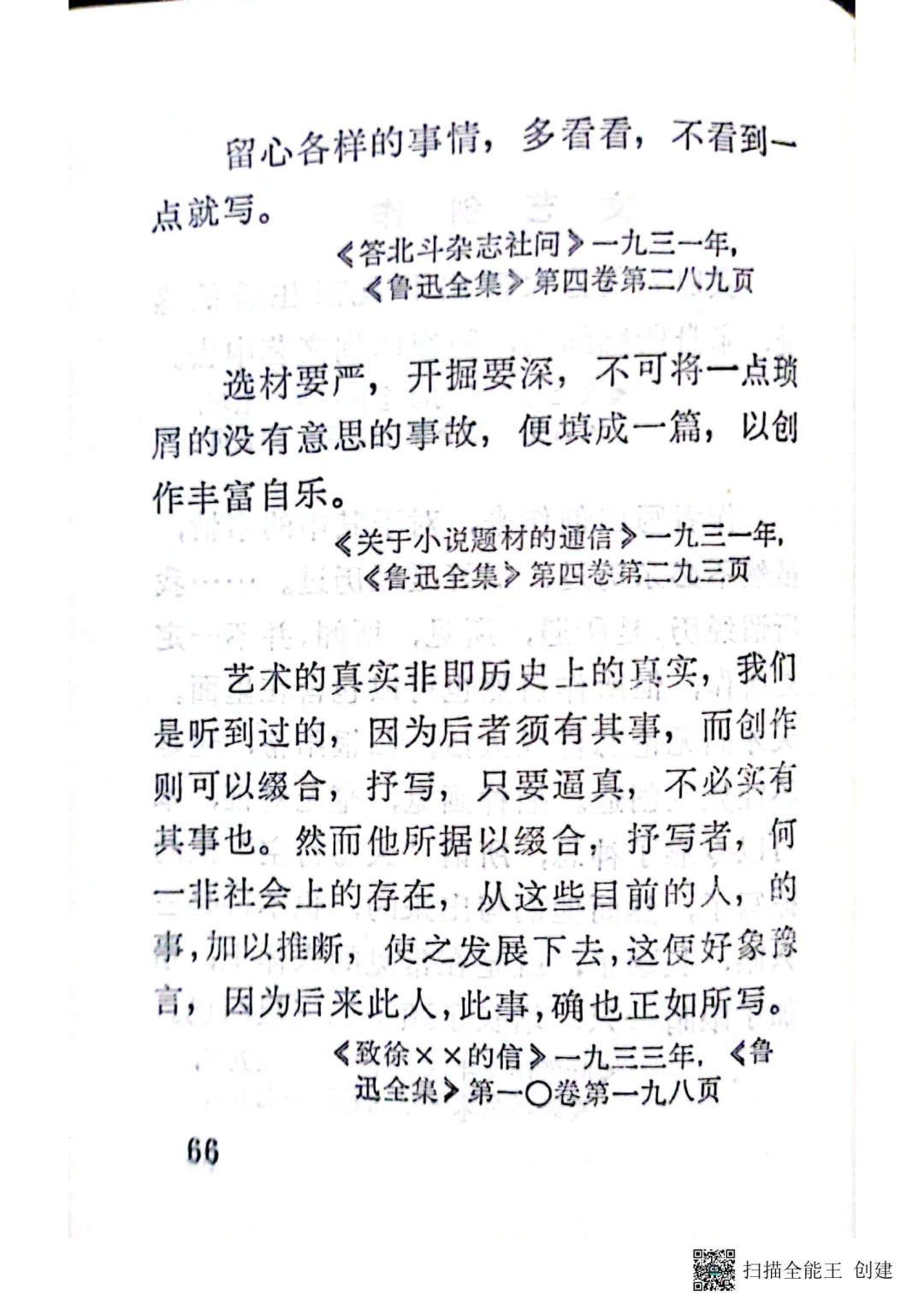 留心各样的事情，多看看，不看到一点就写。

《答北斗杂志社问》一九三一年，《鲁迅全集》第四卷第二八九页

选材要严，开掘要深，不可将一点琐屑的没有意思的事故，便填成一篇，以创作丰富自乐。

《关于小说题材的通信》一九三一年，《鲁迅全集》第四卷第二九三页

艺术的真实非即历史上的真实，我们是听到过的，因为后者须有其事，而创作则可以缀合，抒写，只要逼真，不必实有其事也。然而他所据以缀合，抒写者，何一非社会上的存在，从这些目前的人，的事，加以推断，使之发展下去，这便好象豫言，因为后来此人，此事，确也正如所写。

《致徐××的信》一九三三年，《鲁迅全集》第一〇卷第一九八页

66

扫描全能王 创建